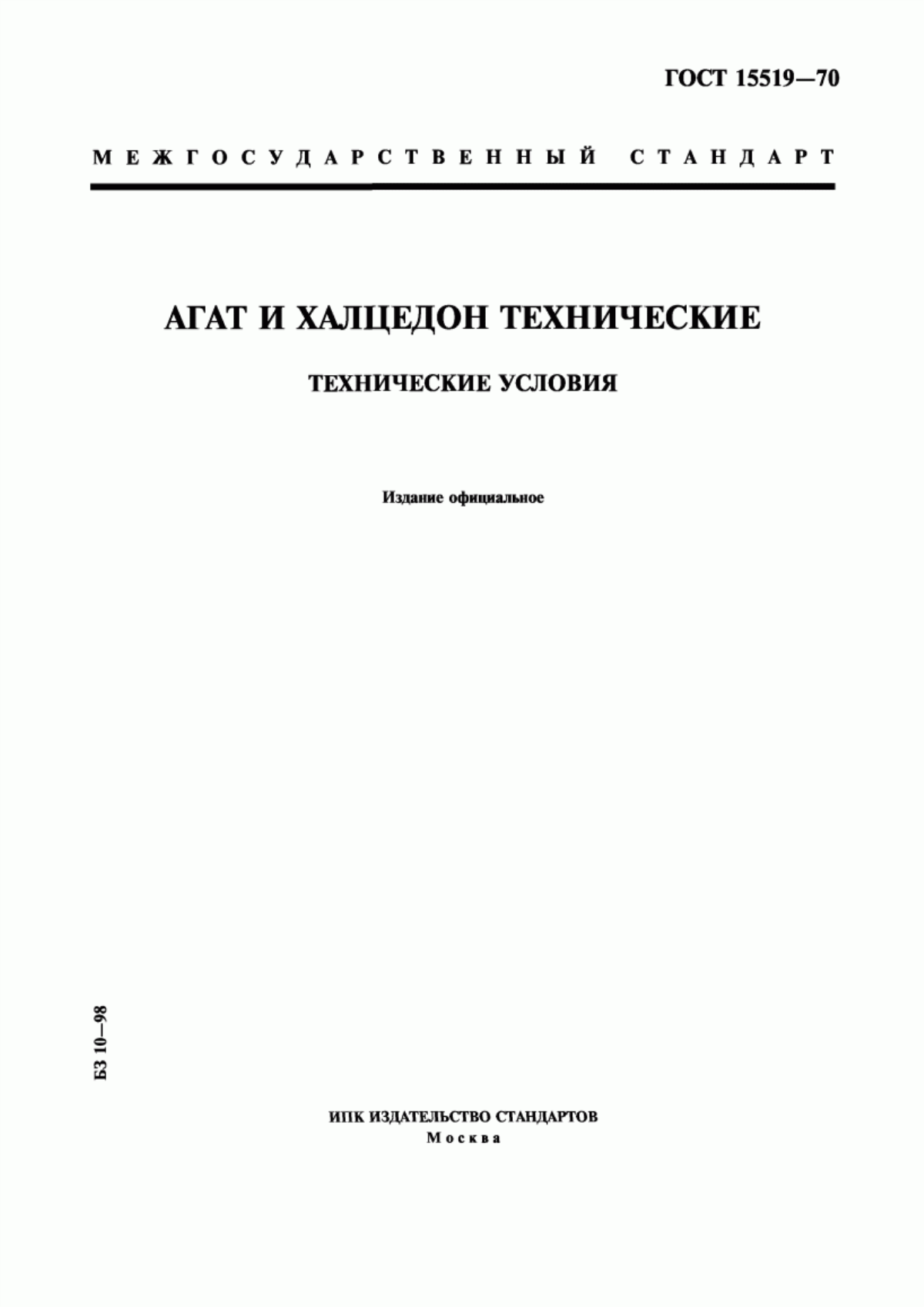 ГОСТ 15519—70

МЕЖГОСУДАРСТВЕННЫЙ СТАНДАРТ

АГАТ И ХАЛЦЕДОН ТЕХНИЧЕСКИЕ

ТЕХНИЧЕСКИЕ УСЛОВИЯ

Издание официальное

БЗ 10—98

ИПК ИЗДАТЕЛЬСТВО СТАНДАРТОВ
Москва